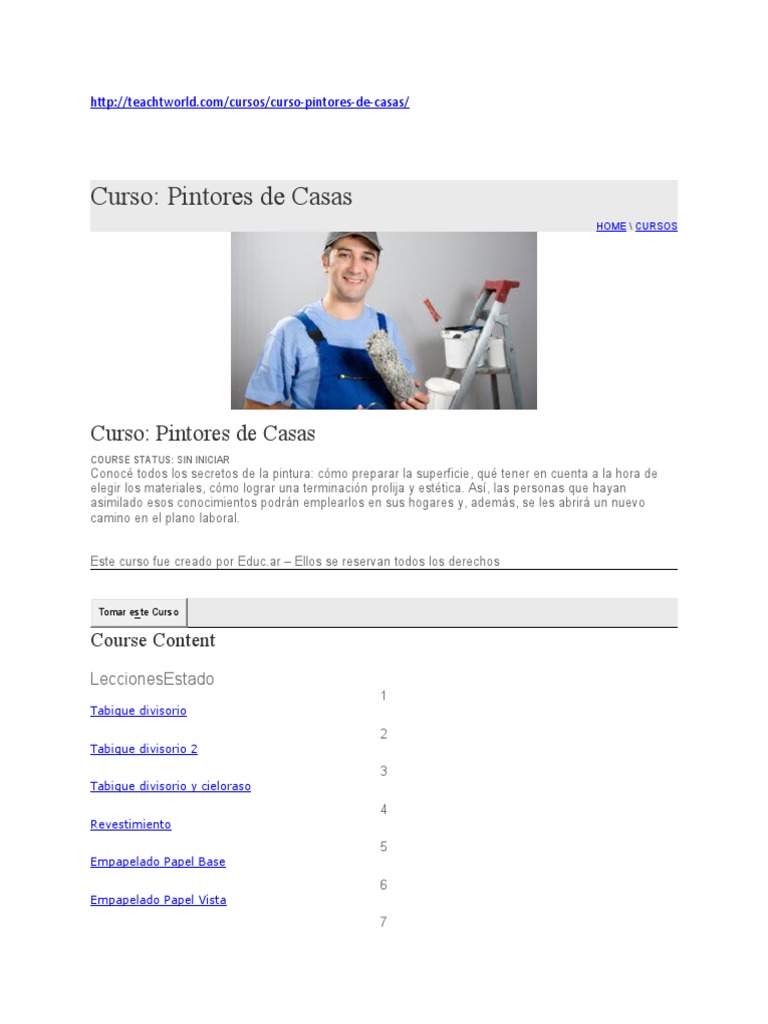 http://teachtworld.com/cursos/curso-pintores-de-casas/

Curso: Pintores de Casas

HOME \ CURSOS

Curso: Pintores de Casas

COURSE STATUS: SIN INICIAR

Conocé todos los secretos de la pintura: cómo preparar la superficie, qué tener en cuenta a la hora de elegir los materiales, cómo lograr una terminación prolija y estética. Así, las personas que hayan asimilado esos conocimientos podrán emplearlos en sus hogares y, además, se les abrirá un nuevo camino en el plano laboral.

Este curso fue creado por Educ.ar – Ellos se reservan todos los derechos

Tomar este Curso

Course Content

LeccionesEstado

1

Tabique divisorio

2

Tabique divisorio 2

3

Tabique divisorio y cieloraso

4

Revestimiento

5

Empapelado Papel Base

6

Empapelado Papel Vista

7